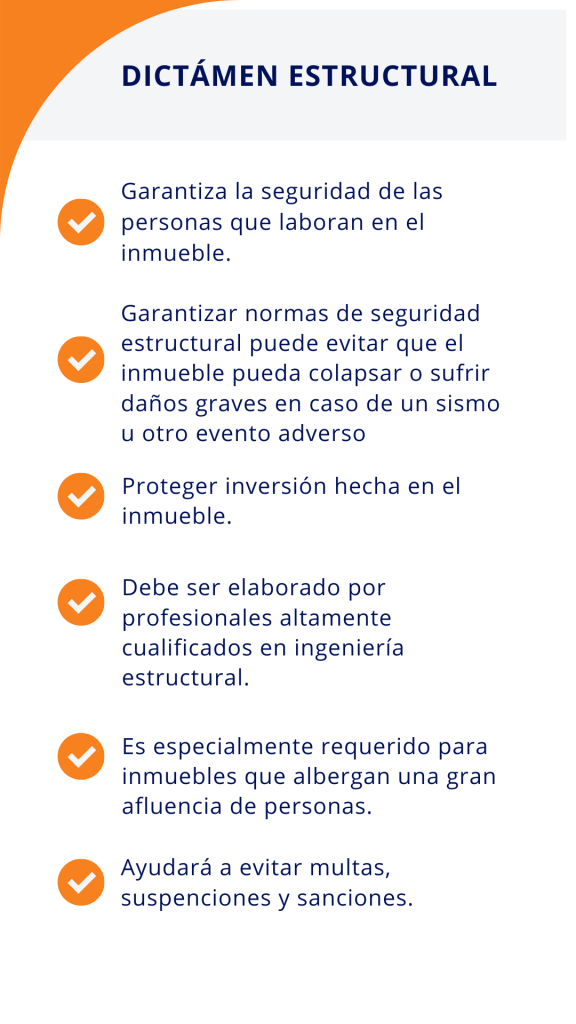 DICTÁMEN ESTRUCTURAL

Garantiza la seguridad de las personas que laboran en el inmueble.

Garantizar normas de seguridad estructural puede evitar que el inmueble pueda colapsar o sufrir daños graves en caso de un sismo u otro evento adverso

Proteger inversión hecha en el inmueble.

Debe ser elaborado por profesionales altamente cualificados en ingeniería estructural.

Es especialmente requerido para inmuebles que albergan una gran afluencia de personas.

Ayudará a evitar multas, suspenciones y sanciones.